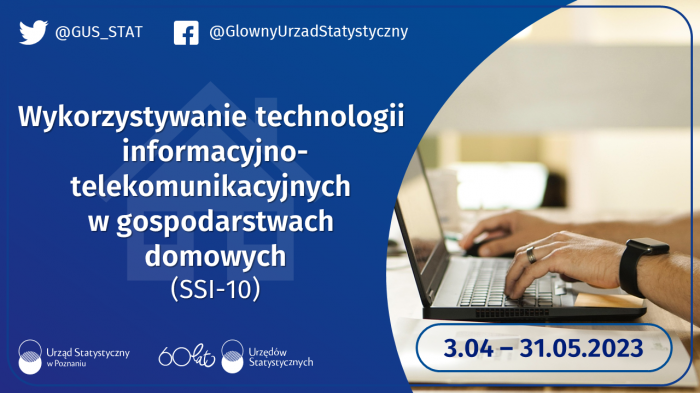 @GUS_STAT @GlownyUrzadStatystyczny

Wykorzystywanie technologii informacyjno-telekomunikacyjnych w gospodarstwach domowych (SSI-10)

Urząd Statystyczny w Poznaniu

60 lat Urzędów Statystycznych

3.04 – 31.05.2023